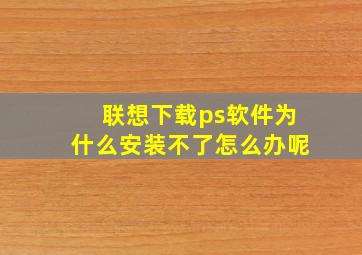 联想下载ps软件为什么安装不了怎么办呢